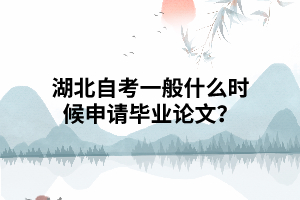 湖北自考一般什么时候申请毕业论文？